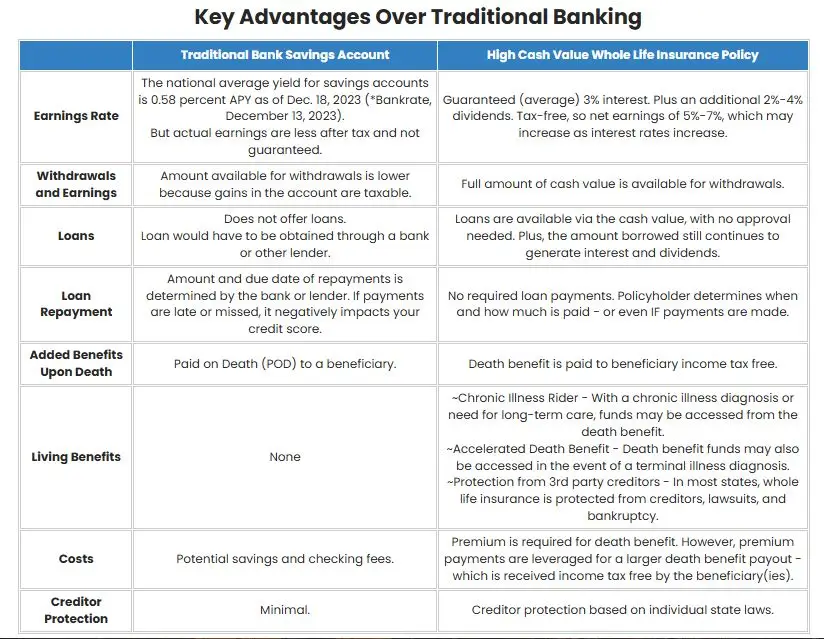 Key Advantages Over Traditional Banking

| | Traditional Bank Savings Account | High Cash Value Whole Life Insurance Policy |
|---|---|---|
| Earnings Rate | The national average yield for savings accounts is 0.58 percent APY as of Dec. 18, 2023 (*Bankrate, December 13, 2023). But actual earnings are less after tax and not guaranteed. | Guaranteed (average) 3% interest. Plus an additional 2%-4% dividends. Tax-free, so net earnings of 5%-7%, which may increase as interest rates increase. |
| Withdrawals and Earnings | Amount available for withdrawals is lower because gains in the account are taxable. | Full amount of cash value is available for withdrawals. |
| Loans | Does not offer loans. Loan would have to be obtained through a bank or other lender. | Loans are available via the cash value, with no approval needed. Plus, the amount borrowed still continues to generate interest and dividends. |
| Loan Repayment | Amount and due date of repayments is determined by the bank or lender. If payments are late or missed, it negatively impacts your credit score. | No required loan payments. Policyholder determines when and how much is paid - or even IF payments are made. |
| Added Benefits Upon Death | Paid on Death (POD) to a beneficiary. | Death benefit is paid to beneficiary income tax free. |
| Living Benefits | None | ~Chronic Illness Rider - With a chronic illness diagnosis or need for long-term care, funds may be accessed from the death benefit. ~Accelerated Death Benefit - Death benefit funds may also be accessed in the event of a terminal illness diagnosis. ~Protection from 3rd party creditors - In most states, whole life insurance is protected from creditors, lawsuits, and bankruptcy. |
| Costs | Potential savings and checking fees. | Premium is required for death benefit. However, premium payments are leveraged for a larger death benefit payout - which is received income tax free by the beneficiary(ies). |
| Creditor Protection | Minimal. | Creditor protection based on individual state laws. |